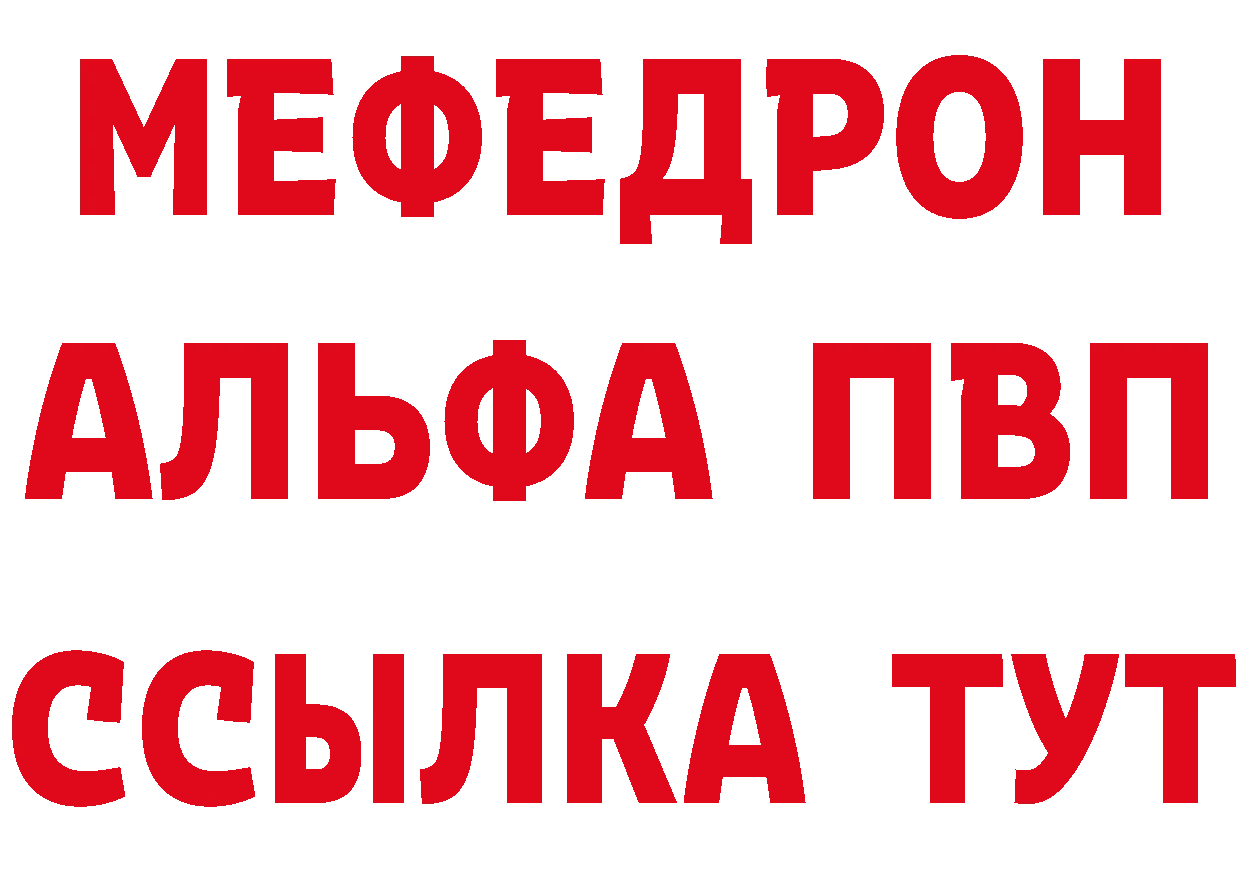 МЕФЕДРОН
АЛЬФА ПВП
ССЫЛКА ТУТ